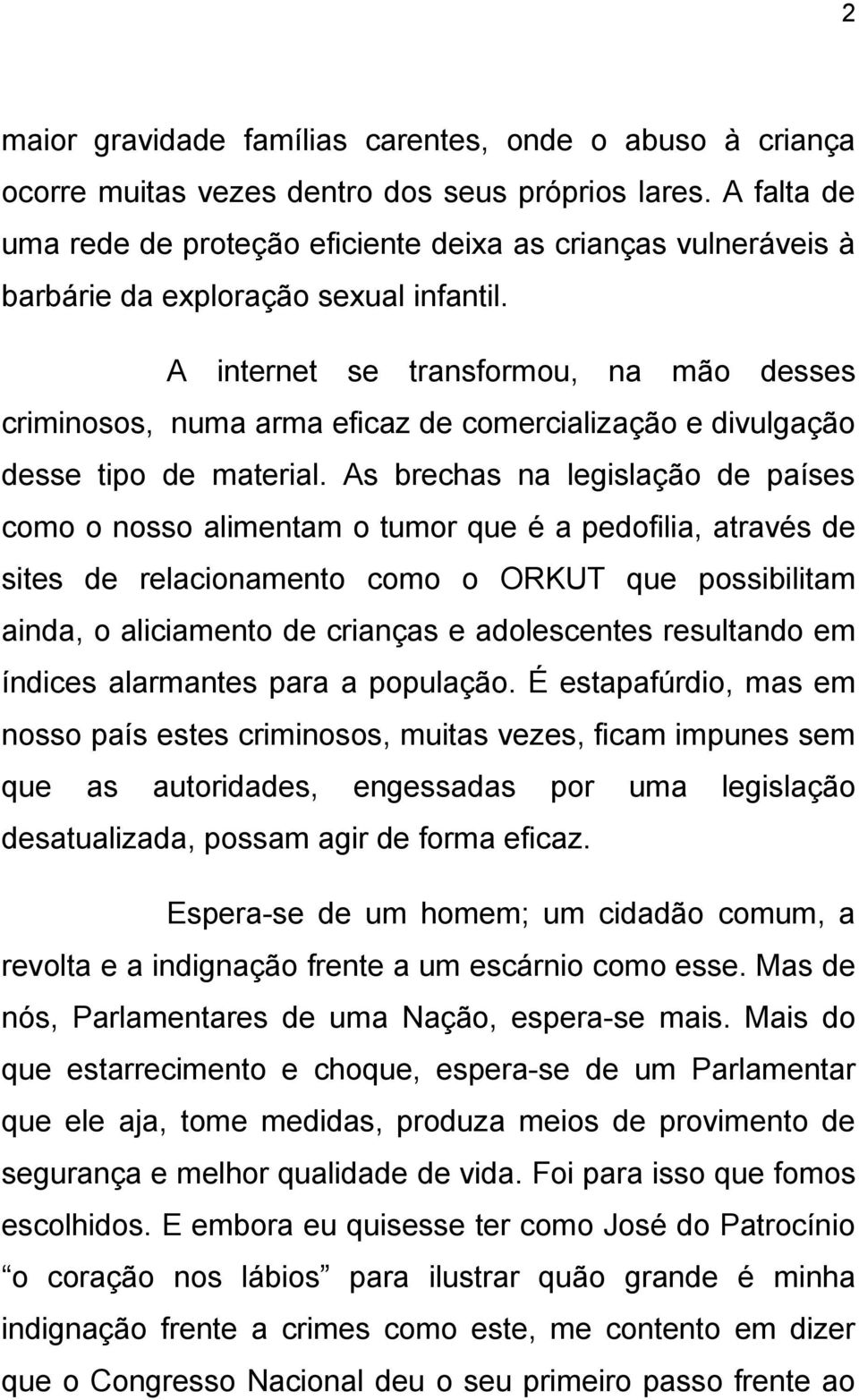 2

maior gravidade famílias carentes, onde o abuso à criança ocorre muitas vezes dentro dos seus próprios lares. A falta de uma rede de proteção eficiente deixa as crianças vulneráveis à barbárie da exploração sexual infantil.

A internet se transformou, na mão desses criminosos, numa arma eficaz de comercialização e divulgação desse tipo de material. As brechas na legislação de países como o nosso alimentam o tumor que é a pedofilia, através de sites de relacionamento como o ORKUT que possibilitam ainda, o aliciamento de crianças e adolescentes resultando em índices alarmantes para a população. É estapafúrdio, mas em nosso país estes criminosos, muitas vezes, ficam impunes sem que as autoridades, engessadas por uma legislação desatualizada, possam agir de forma eficaz.

Espera-se de um homem; um cidadão comum, a revolta e a indignação frente a um escárnio como esse. Mas de nós, Parlamentares de uma Nação, espera-se mais. Mais do que estarrecimento e choque, espera-se de um Parlamentar que ele aja, tome medidas, produza meios de provimento de segurança e melhor qualidade de vida. Foi para isso que fomos escolhidos. E embora eu quisesse ter como José do Patrocínio “o coração nos lábios” para ilustrar quão grande é minha indignação frente a crimes como este, me contento em dizer que o Congresso Nacional deu o seu primeiro passo frente ao